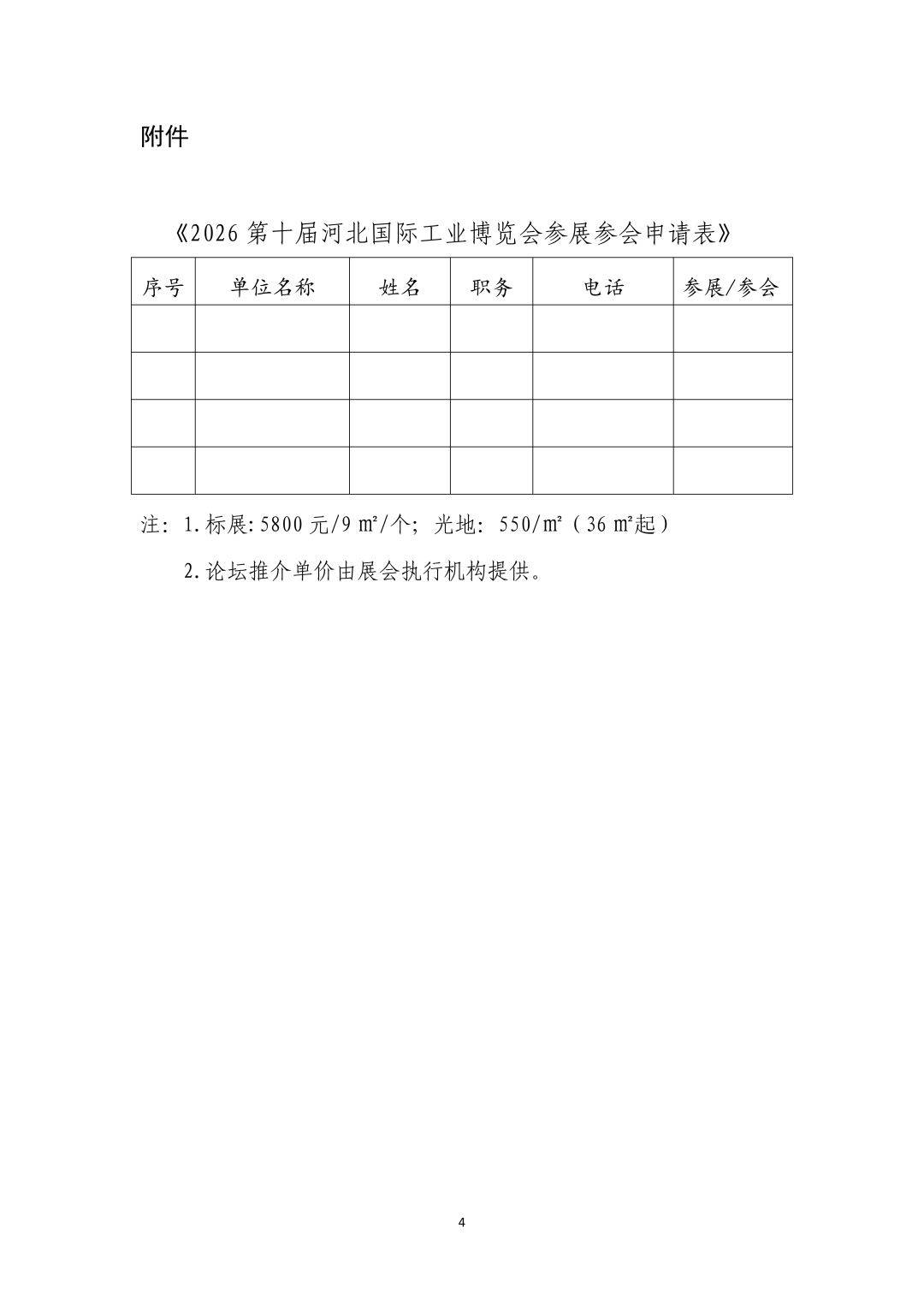 附件

《2026 第十届河北国际工业博览会参展参会申请表》

| 序号 | 单位名称 | 姓名 | 职务 | 电话 | 参展/参会 |
|---|---|---|---|---|---|
| | | | | | |
| | | | | | |
| | | | | | |
| | | | | | |

注：1.标展:5800 元/9 ㎡/个；光地：550/㎡（36 ㎡起）

2.论坛推介单价由展会执行机构提供。

4